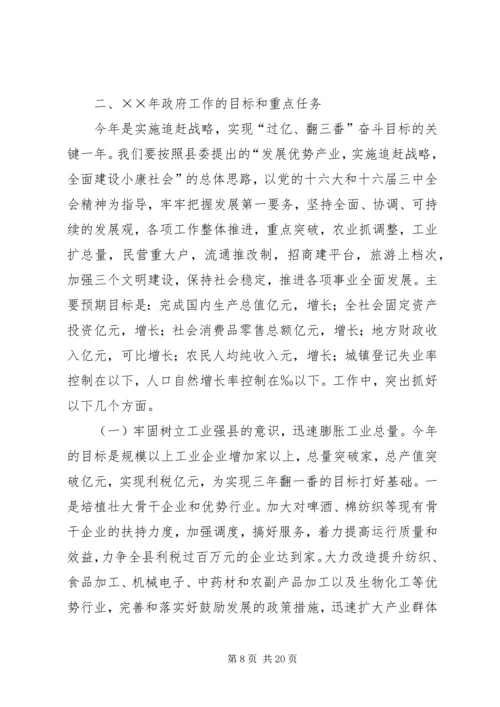 二、××年政府工作的目标和重点任务

今年是实施追赶战略，实现“过亿、翻三番”奋斗目标的关键一年。我们要按照县委提出的“发展优势产业，实施追赶战略，全面建设小康社会”的总体思路，以党的十六大和十六届三中全会精神为指导，牢牢把握发展第一要务，坚持全面、协调、可持续的发展观，各项工作整体推进，重点突破，农业抓调整，工业扩总量，民营重大户，流通推改制，招商建平台，旅游上档次，加强三个文明建设，保持社会稳定，推进各项事业全面发展。主要预期目标是：完成国内生产总值亿元，增长；全社会固定资产投资亿元，增长；社会消费品零售总额亿元，增长；地方财政收入亿元，可比增长；农民人均纯收入元，增长；城镇登记失业率控制在以下，人口自然增长率控制在‰以下。工作中，突出抓好以下几个方面。

（一）牢固树立工业强县的意识，迅速膨胀工业总量。今年的目标是规模以上工业企业增加家以上，总量突破家，总产值突破亿元，实现利税亿元，为实现三年翻一番的目标打好基础。一是培植壮大骨干企业和优势行业。加大对啤酒、棉纺织等现有骨干企业的扶持力度，加强调度，搞好服务，着力提高运行质量和效益，力争全县利税过百万元的企业达到家。大力改造提升纺织、食品加工、机械电子、中药材和农副产品加工以及生物化工等优势行业，完善和落实好鼓励发展的政策措施，迅速扩大产业群体

第 8 页 共 20 页